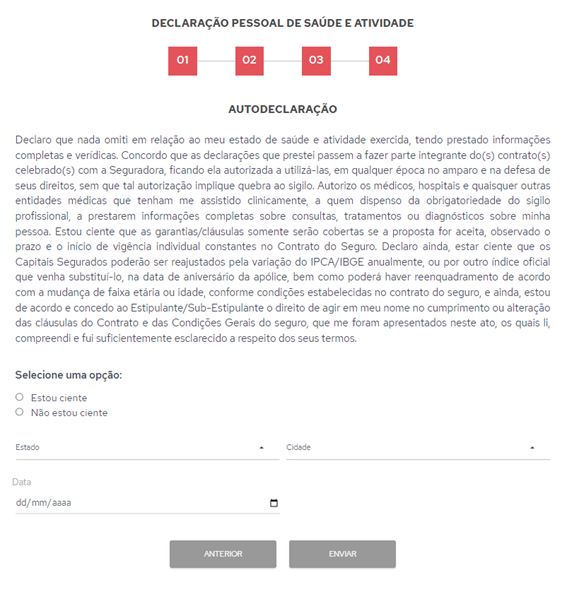 DECLARAÇÃO PESSOAL DE SAÚDE E ATIVIDADE

01 02 03 04

AUTODECLARAÇÃO

Declaro que nada omiti em relação ao meu estado de saúde e atividade exercida, tendo prestado informações completas e verídicas. Concordo que as declarações que prestei passem a fazer parte integrante do(s) contrato(s) celebrado(s) com a Seguradora, ficando ela autorizada a utilizá-las, em qualquer época no amparo e na defesa de seus direitos, sem que tal autorização implique quebra ao sigilo. Autorizo os médicos, hospitais e quaisquer outras entidades médicas que tenham me assistido clinicamente, a quem dispenso da obrigatoriedade do sigilo profissional, a prestarem informações completas sobre consultas, tratamentos ou diagnósticos sobre minha pessoa. Estou ciente que as garantias/cláusulas somente serão cobertas se a proposta for aceita, observado o prazo e o início de vigência individual constantes no Contrato do Seguro. Declaro ainda, estar ciente que os Capitais Segurados poderão ser reajustados pela variação do IPCA/IBGE anualmente, ou por outro índice oficial que venha substituí-lo, na data de aniversário da apólice, bem como poderá haver reenquadramento de acordo com a mudança de faixa etária ou idade, conforme condições estabelecidas no contrato do seguro, e ainda, estou de acordo e concedo ao Estipulante/Sub-Estipulante o direito de agir em meu nome no cumprimento ou alteração das cláusulas do Contrato e das Condições Gerais do seguro, que me foram apresentados neste ato, os quais li, compreendi e fui suficientemente esclarecido a respeito dos seus termos.

Selecione uma opção:

Estou ciente

Não estou ciente

Estado

Cidade

Data

dd/mm/aaaa

ANTERIOR

ENVIAR